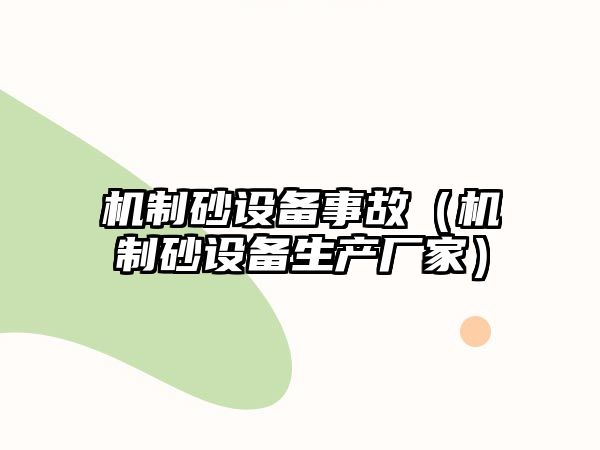 机制砂设备事故（机制砂设备生产厂家）